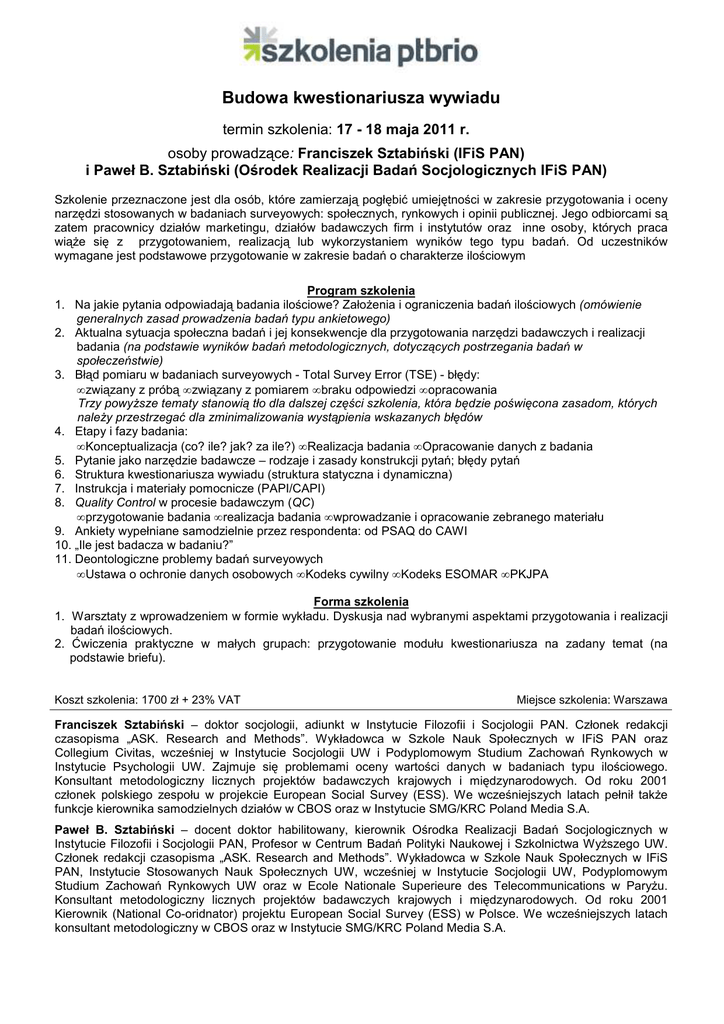 szkolenia ptbrio

Budowa kwestionariusza wywiadu

termin szkolenia: 17 - 18 maja 2011 r.

osoby prowadzące: Franciszek Sztabiński (IFiS PAN) i Paweł B. Sztabiński (Ośrodek Realizacji Badań Socjologicznych IFiS PAN)

Szkolenie przeznaczone jest dla osób, które zamierzają pogłębić umiejętności w zakresie przygotowania i oceny narzędzi stosowanych w badaniach surveyowych: społecznych, rynkowych i opinii publicznej. Jego odbiorcami są zatem pracownicy działów marketingu, działów badawczych firm i instytutów oraz inne osoby, których praca wiąże się z przygotowaniem, realizacją lub wykorzystaniem wyników tego typu badań. Od uczestników wymagane jest podstawowe przygotowanie w zakresie badań o charakterze ilościowym

Program szkolenia

1. Na jakie pytania odpowiadają badania ilościowe? Założenia i ograniczenia badań ilościowych (omówienie generalnych zasad prowadzenia badań typu ankietowego)
2. Aktualna sytuacja społeczna badań i jej konsekwencje dla przygotowania narzędzi badawczych i realizacji badania (na podstawie wyników badań metodologicznych, dotyczących postrzegania badań w społeczeństwie)
3. Błąd pomiaru w badaniach surveyowych - Total Survey Error (TSE) - błędy:
∞związany z próbą ∞związany z pomiarem ∞braku odpowiedzi ∞opracowania
Trzy powyższe tematy stanowią tło dla dalszej części szkolenia, która będzie poświęcona zasadom, których należy przestrzegać dla zminimalizowania wystąpienia wskazanych błędów
4. Etapy i fazy badania:
∞Konceptualizacja (co? ile? jak? za ile?) ∞Realizacja badania ∞Opracowanie danych z badania
5. Pytanie jako narzędzie badawcze – rodzaje i zasady konstrukcji pytań; błędy pytań
6. Struktura kwestionariusza wywiadu (struktura statyczna i dynamiczna)
7. Instrukcja i materiały pomocnicze (PAPI/CAPI)
8. Quality Control w procesie badawczym (QC)
∞przygotowanie badania ∞realizacja badania ∞wprowadzanie i opracowanie zebranego materiału
9. Ankiety wypełniane samodzielnie przez respondenta: od PSAQ do CAWI
10. „Ile jest badacza w badaniu?”
11. Deontologiczne problemy badań surveyowych
∞Ustawa o ochronie danych osobowych ∞Kodeks cywilny ∞Kodeks ESOMAR ∞PKJPA

Forma szkolenia

1. Warsztaty z wprowadzeniem w formie wykładu. Dyskusja nad wybranymi aspektami przygotowania i realizacji badań ilościowych.
2. Ćwiczenia praktyczne w małych grupach: przygotowanie modułu kwestionariusza na zadany temat (na podstawie briefu).

Koszt szkolenia: 1700 zł + 23% VAT

Miejsce szkolenia: Warszawa

Franciszek Sztabiński – doktor socjologii, adiunkt w Instytucie Filozofii i Socjologii PAN. Członek redakcji czasopisma „ASK. Research and Methods”. Wykładowca w Szkole Nauk Społecznych w IFiS PAN oraz Collegium Civitas, wcześniej w Instytucie Socjologii UW i Podyplomowym Studium Zachowań Rynkowych w Instytucie Psychologii UW. Zajmuje się problemami oceny wartości danych w badaniach typu ilościowego. Konsultant metodologiczny licznych projektów badawczych krajowych i międzynarodowych. Od roku 2001 członek polskiego zespołu w projekcie European Social Survey (ESS). We wcześniejszych latach pełnił także funkcje kierownika samodzielnych działów w CBOS oraz w Instytucie SMG/KRC Poland Media S.A.

Paweł B. Sztabiński – docent doktor habilitowany, kierownik Ośrodka Realizacji Badań Socjologicznych w Instytucie Filozofii i Socjologii PAN, Profesor w Centrum Badań Polityki Naukowej i Szkolnictwa Wyższego UW. Członek redakcji czasopisma „ASK. Research and Methods”. Wykładowca w Szkole Nauk Społecznych w IFiS PAN, Instytucie Stosowanych Nauk Społecznych UW, wcześniej w Instytucie Socjologii UW, Podyplomowym Studium Zachowań Rynkowych UW oraz w Ecole Nationale Superieure des Telecommunications w Paryżu. Konsultant metodologiczny licznych projektów badawczych krajowych i międzynarodowych. Od roku 2001 Kierownik (National Co-oridnator) projektu European Social Survey (ESS) w Polsce. We wcześniejszych latach konsultant metodologiczny w CBOS oraz w Instytucie SMG/KRC Poland Media S.A.